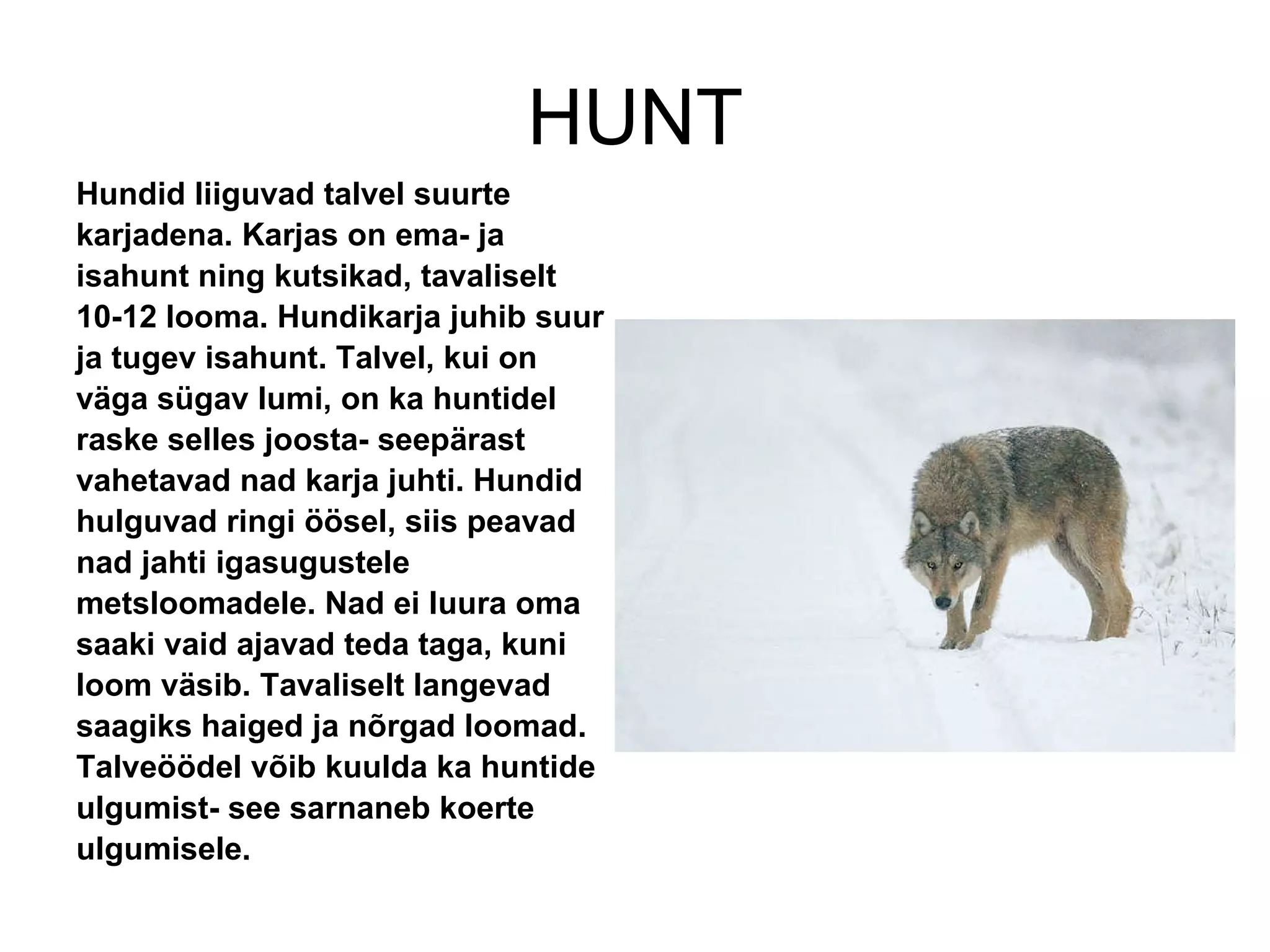 HUNT

Hundid liiguvad talvel suurte karjadena. Karjas on ema- ja isahunt ning kutsikad, tavaliselt 10-12 looma. Hundikarja juhib suur ja tugev isahunt. Talvel, kui on väga sügav lumi, on ka huntidel raske selles joosta- seepärast vahetavad nad karja juhti. Hundid hulguvad ringi öösel, siis peavad nad jahti igasugustele metsloomadele. Nad ei luura oma saaki vaid ajavad teda taga, kuni loom väsib. Tavaliselt langevad saagiks haiged ja nõrgad loomad. Talveöödel võib kuulda ka huntide ulgumist- see sarnaneb koerte ulgumisele.